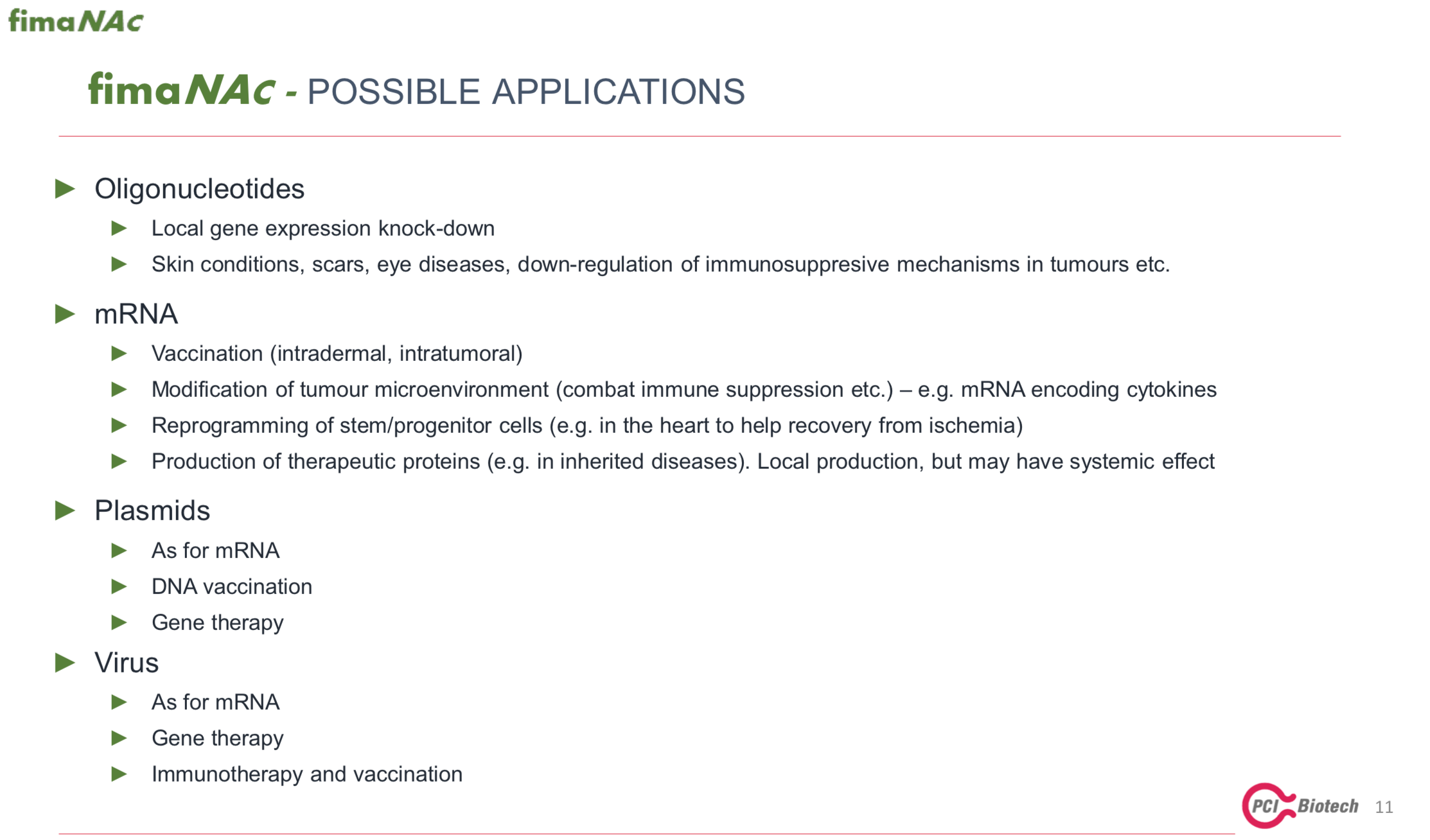 fimaNAc

fimaNAc - POSSIBLE APPLICATIONS

▶ Oligonucleotides
▶ Local gene expression knock-down
▶ Skin conditions, scars, eye diseases, down-regulation of immunosuppresive mechanisms in tumours etc.

▶ mRNA
▶ Vaccination (intradermal, intratumoral)
▶ Modification of tumour microenvironment (combat immune suppression etc.) – e.g. mRNA encoding cytokines
▶ Reprogramming of stem/progenitor cells (e.g. in the heart to help recovery from ischemia)
▶ Production of therapeutic proteins (e.g. in inherited diseases). Local production, but may have systemic effect

▶ Plasmids
▶ As for mRNA
▶ DNA vaccination
▶ Gene therapy

▶ Virus
▶ As for mRNA
▶ Gene therapy
▶ Immunotherapy and vaccination

PCI Biotech 11